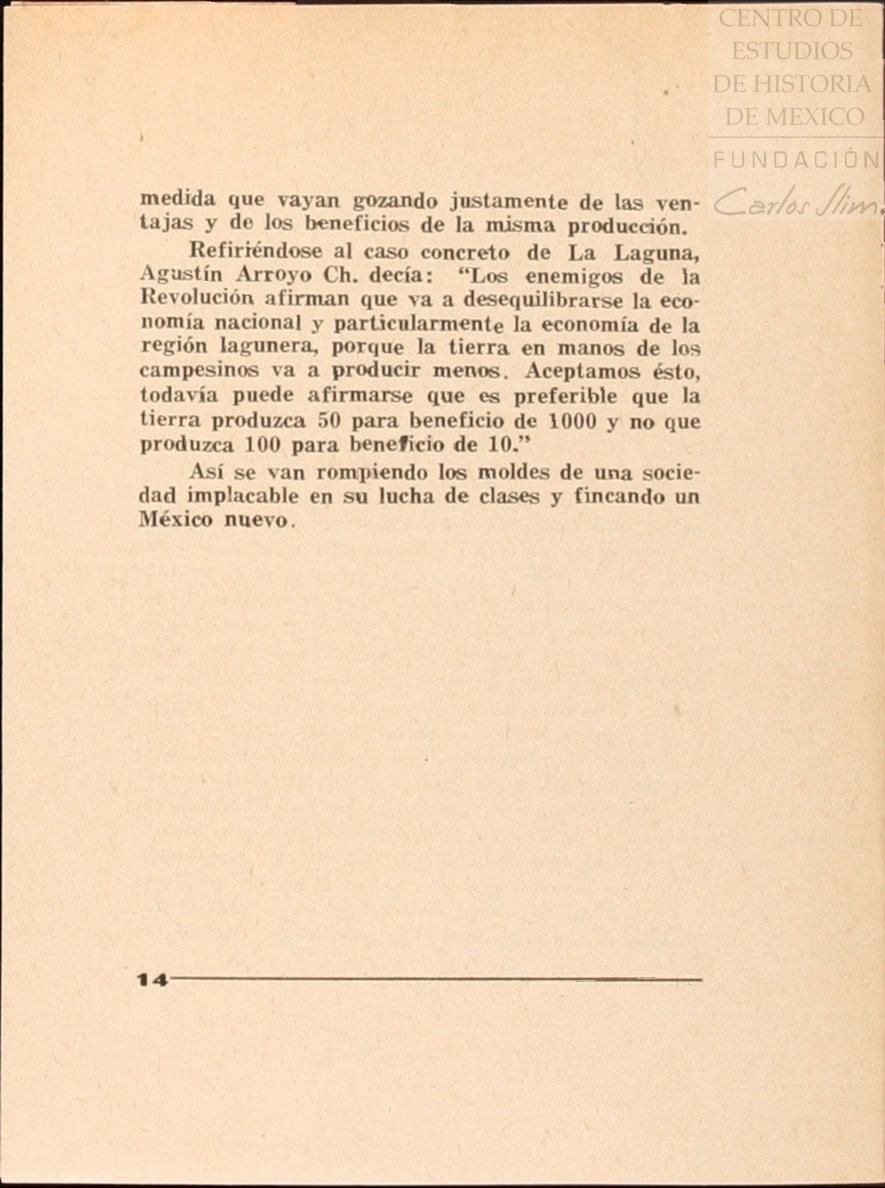 CENTRO DE ESTUDIOS DE HISTORIA DE MEXICO

FUNDACIÓN Carlos Slim

medida que vayan gozando justamente de las ventajas y de los beneficios de la misma producción.

Refiriéndose al caso concreto de La Laguna, Agustín Arroyo Ch. decía: "Los enemigos de la Revolución afirman que va a desequilibrarse la economía nacional y particularmente la economía de la región lagunera, porque la tierra en manos de los campesinos va a producir menos. Aceptamos ésto, todavía puede afirmarse que es preferible que la tierra produzca 50 para beneficio de 1000 y no que produzca 100 para beneficio de 10."

Así se van rompiendo los moldes de una sociedad implacable en su lucha de clases y fincando un México nuevo.

14